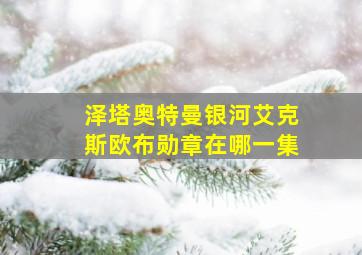 泽塔奥特曼银河艾克斯欧布勋章在哪一集